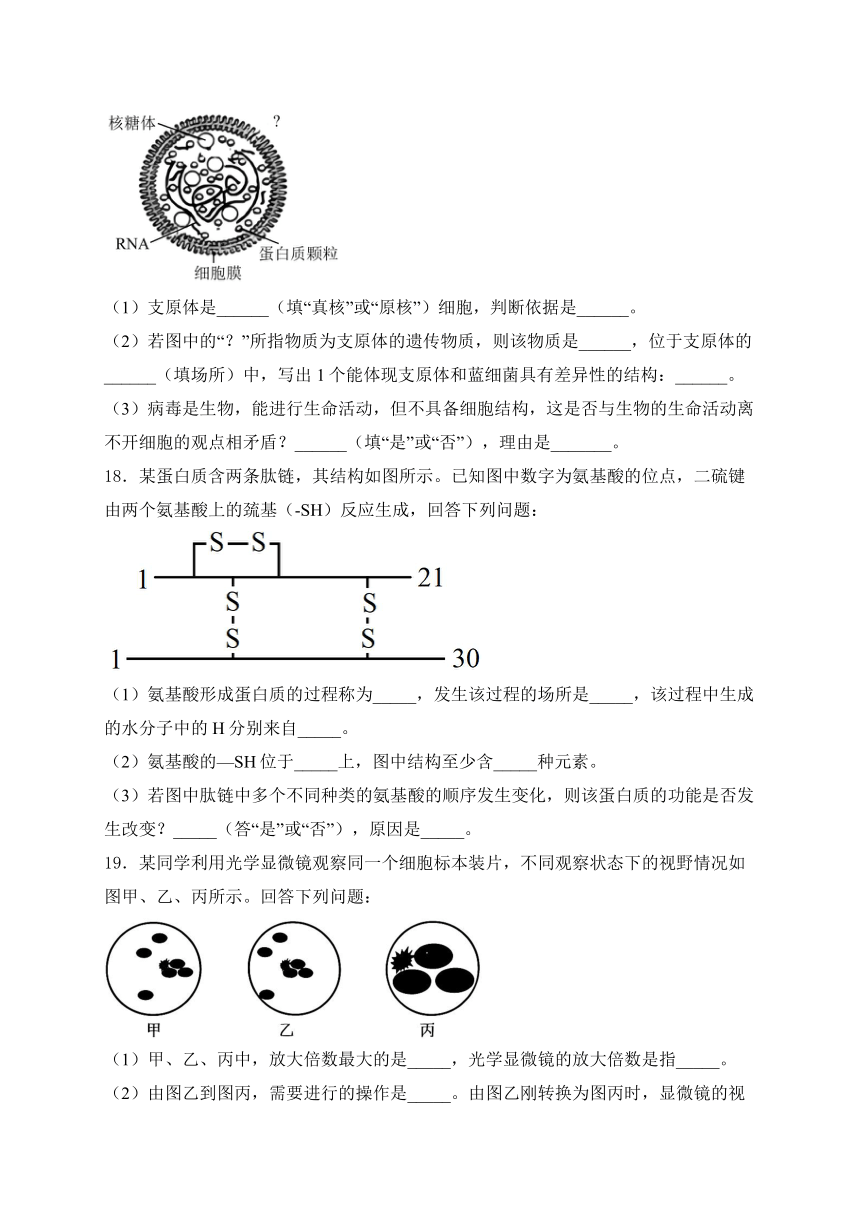 核糖体

?

RNA

蛋白质颗粒

细胞膜

（1）支原体是______（填“真核”或“原核”）细胞，判断依据是______。

（2）若图中的“？”所指物质为支原体的遗传物质，则该物质是______，位于支原体的______（填场所）中，写出1个能体现支原体和蓝细菌具有差异性的结构：______。

（3）病毒是生物，能进行生命活动，但不具备细胞结构，这是否与生物的生命活动离不开细胞的观点相矛盾？______（填“是”或“否”），理由是_______。

18．某蛋白质含两条肽链，其结构如图所示。已知图中数字为氨基酸的位点，二硫键由两个氨基酸上的巯基（-SH）反应生成，回答下列问题：

S—S

1

21

S

S

S

S

1

30

（1）氨基酸形成蛋白质的过程称为_____，发生该过程的场所是_____，该过程中生成的水分子中的H分别来自_____。

（2）氨基酸的—SH位于_____上，图中结构至少含_____种元素。

（3）若图中肽链中多个不同种类的氨基酸的顺序发生变化，则该蛋白质的功能是否发生改变？_____（答“是”或“否”），原因是_____。

19．某同学利用光学显微镜观察同一个细胞标本装片，不同观察状态下的视野情况如图甲、乙、丙所示。回答下列问题：

甲

乙

丙

（1）甲、乙、丙中，放大倍数最大的是_____，光学显微镜的放大倍数是指_____。

（2）由图乙到图丙，需要进行的操作是_____。由图乙刚转换为图丙时，显微镜的视